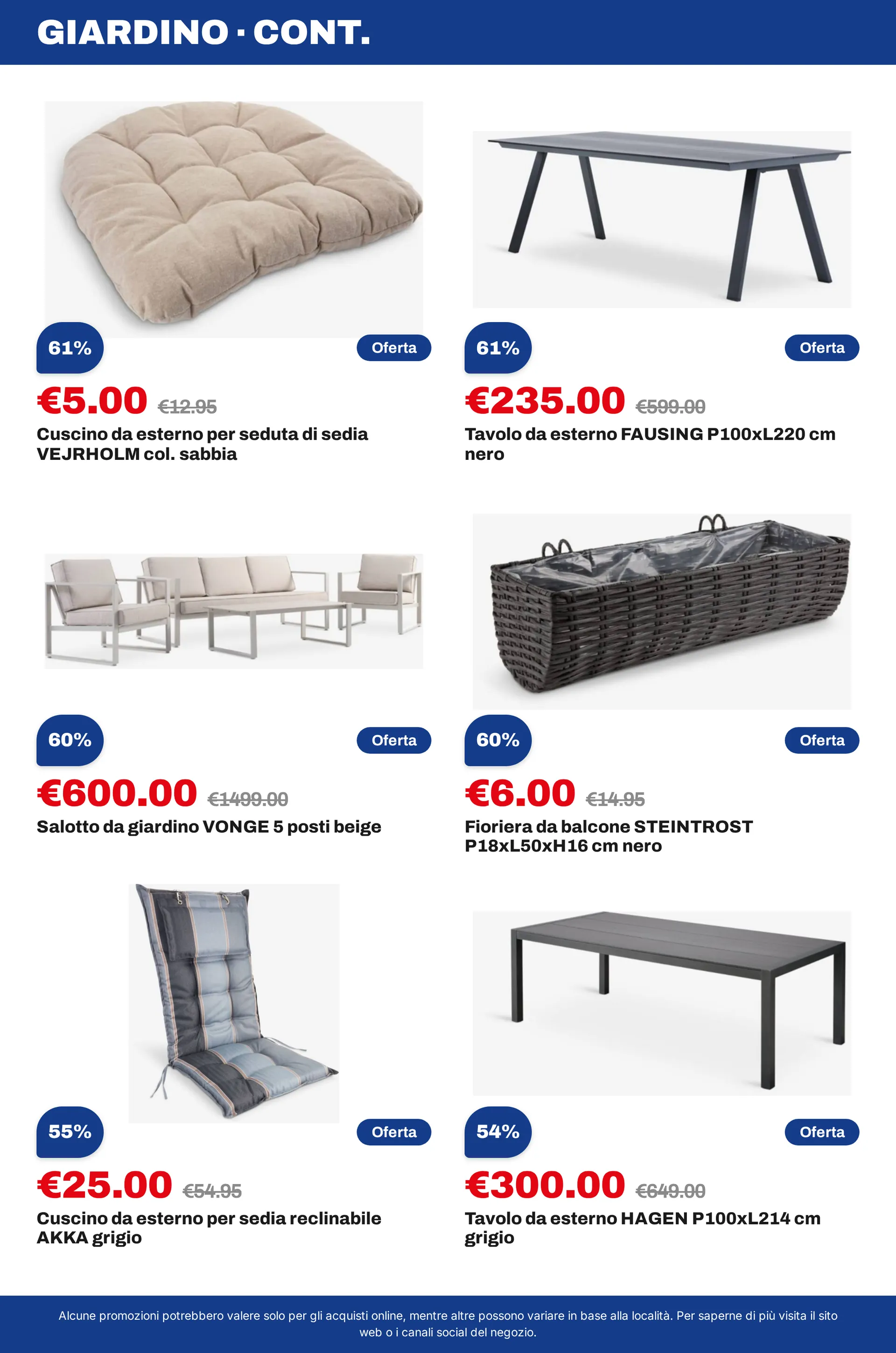 GIARDINO · CONT.

61%

Oferta

€5.00 €12.95

Cuscino da esterno per seduta di sedia VEJRHOLM col. sabbia

61%

Oferta

€235.00 €599.00

Tavolo da esterno FAUSING P100xL220 cm nero

60%

Oferta

€600.00 €1499.00

Salotto da giardino VONGE 5 posti beige

60%

Oferta

€6.00 €14.95

Fioriera da balcone STEINTROST P18xL50xH16 cm nero

55%

Oferta

€25.00 €54.95

Cuscino da esterno per sedia reclinabile AKKA grigio

54%

Oferta

€300.00 €649.00

Tavolo da esterno HAGEN P100xL214 cm grigio

Alcune promozioni potrebbero valere solo per gli acquisti online, mentre altre possono variare in base alla località. Per saperne di più visita il sito web o i canali social del negozio.